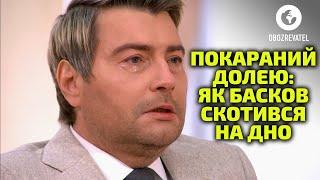 OBOZREVATEL

ПОКАРАНИЙ ДОЛЕЮ: ЯК БАСКОВ СКОТИВСЯ НА ДНО